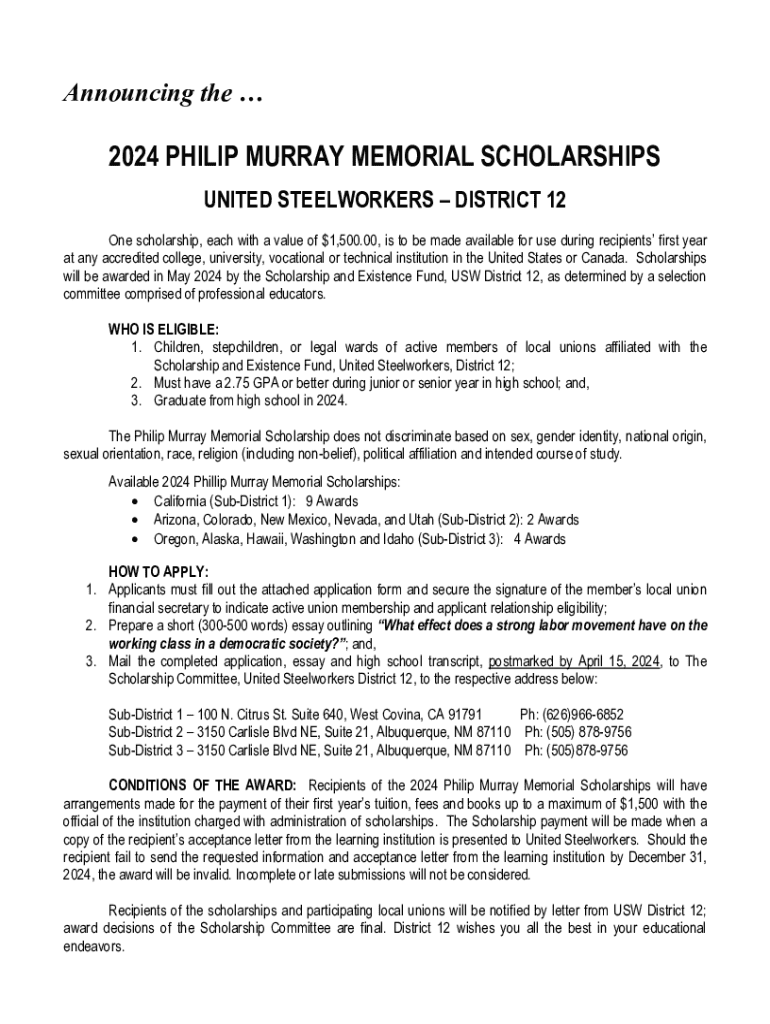 Announcing the …

2024 PHILIP MURRAY MEMORIAL SCHOLARSHIPS

UNITED STEELWORKERS – DISTRICT 12

One scholarship, each with a value of $1,500.00, is to be made available for use during recipients' first year at any accredited college, university, vocational or technical institution in the United States or Canada. Scholarships will be awarded in May 2024 by the Scholarship and Existence Fund, USW District 12, as determined by a selection committee comprised of professional educators.

WHO IS ELIGIBLE:
1. Children, stepchildren, or legal wards of active members of local unions affiliated with the Scholarship and Existence Fund, United Steelworkers, District 12;
2. Must have a 2.75 GPA or better during junior or senior year in high school; and,
3. Graduate from high school in 2024.

The Philip Murray Memorial Scholarship does not discriminate based on sex, gender identity, national origin, sexual orientation, race, religion (including non-belief), political affiliation and intended course of study.

Available 2024 Phillip Murray Memorial Scholarships:
• California (Sub-District 1): 9 Awards
• Arizona, Colorado, New Mexico, Nevada, and Utah (Sub-District 2): 2 Awards
• Oregon, Alaska, Hawaii, Washington and Idaho (Sub-District 3): 4 Awards

HOW TO APPLY:
1. Applicants must fill out the attached application form and secure the signature of the member's local union financial secretary to indicate active union membership and applicant relationship eligibility;
2. Prepare a short (300-500 words) essay outlining "What effect does a strong labor movement have on the working class in a democratic society?"; and,
3. Mail the completed application, essay and high school transcript, postmarked by April 15, 2024, to The Scholarship Committee, United Steelworkers District 12, to the respective address below:

Sub-District 1 – 100 N. Citrus St. Suite 640, West Covina, CA 91791 Ph: (626)966-6852
Sub-District 2 – 3150 Carlisle Blvd NE, Suite 21, Albuquerque, NM 87110 Ph: (505) 878-9756
Sub-District 3 – 3150 Carlisle Blvd NE, Suite 21, Albuquerque, NM 87110 Ph: (505)878-9756

CONDITIONS OF THE AWARD: Recipients of the 2024 Philip Murray Memorial Scholarships will have arrangements made for the payment of their first year's tuition, fees and books up to a maximum of $1,500 with the official of the institution charged with administration of scholarships. The Scholarship payment will be made when a copy of the recipient's acceptance letter from the learning institution is presented to United Steelworkers. Should the recipient fail to send the requested information and acceptance letter from the learning institution by December 31, 2024, the award will be invalid. Incomplete or late submissions will not be considered.

Recipients of the scholarships and participating local unions will be notified by letter from USW District 12; award decisions of the Scholarship Committee are final. District 12 wishes you all the best in your educational endeavors.